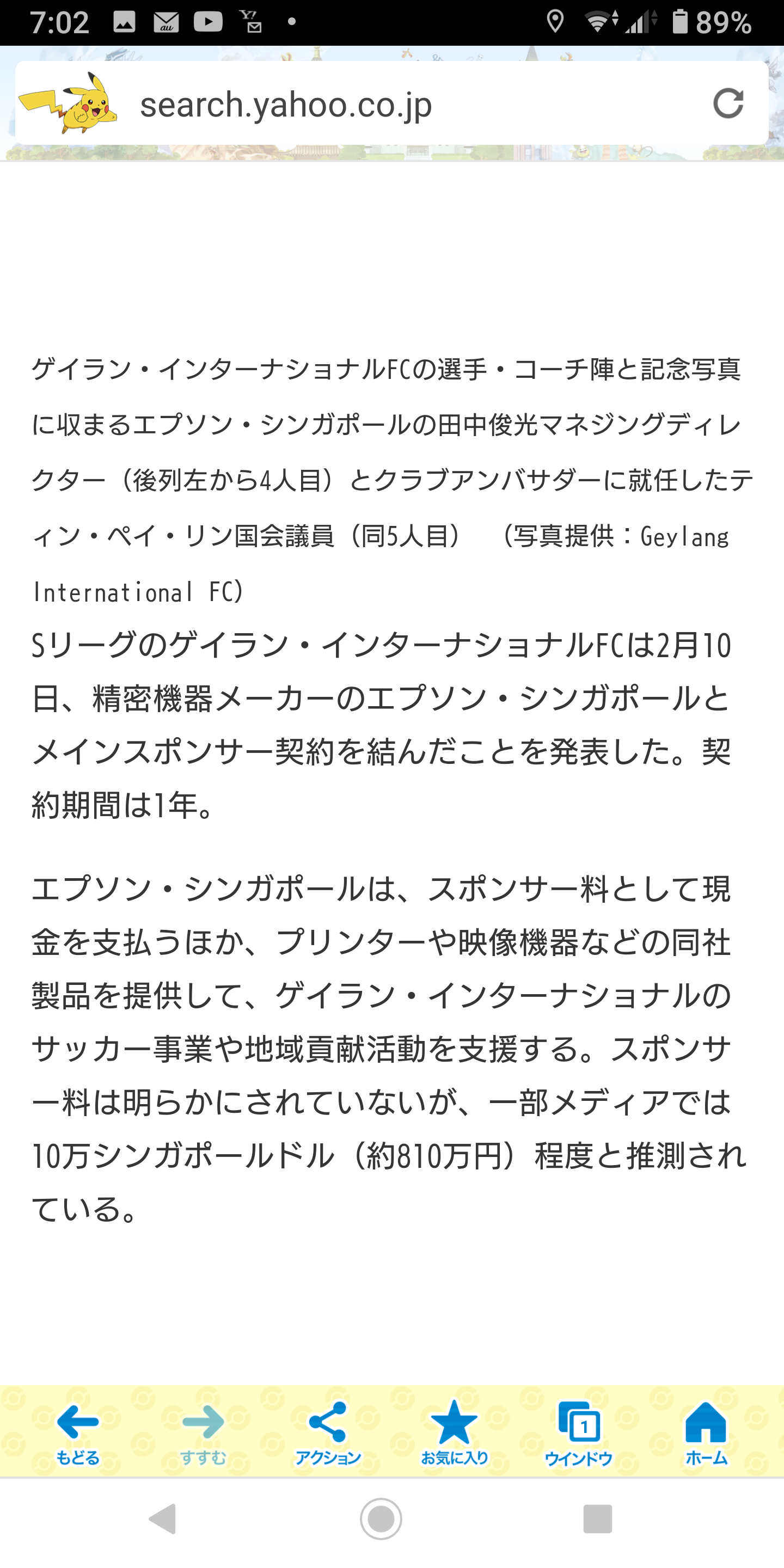 7:02 89%

search.yahoo.co.jp

ゲイラン・インターナショナルFCの選手・コーチ陣と記念写真に収まるエプソン・シンガポールの田中俊光マネジングディレクター（後列左から4人目）とクラブアンバサダーに就任したティン・ペイ・リン国会議員（同5人目）　（写真提供：Geylang International FC）

Sリーグのゲイラン・インターナショナルFCは2月10日、精密機器メーカーのエプソン・シンガポールとメインスポンサー契約を結んだことを発表した。契約期間は1年。

エプソン・シンガポールは、スポンサー料として現金を支払うほか、プリンターや映像機器などの同社製品を提供して、ゲイラン・インターナショナルのサッカー事業や地域貢献活動を支援する。スポンサー料は明らかにされていないが、一部メディアでは10万シンガポールドル（約810万円）程度と推測されている。

もどる　すすむ　アクション　お気に入り　1 ウインドウ　ホーム